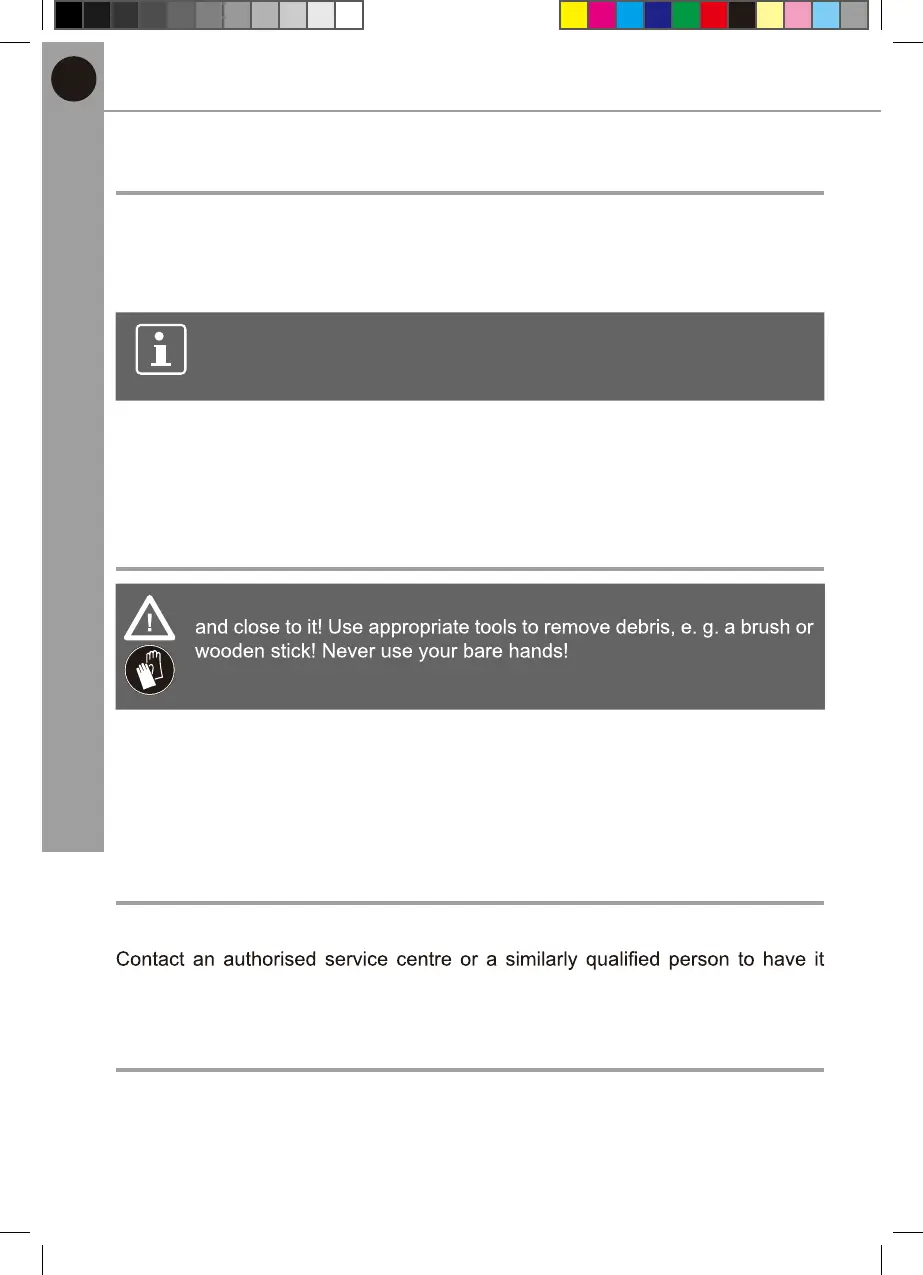 and close to it! Use appropriate tools to remove debris, e. g. a brush or wooden stick! Never use your bare hands!

Contact an authorised service centre or a similarly qualified person to have it